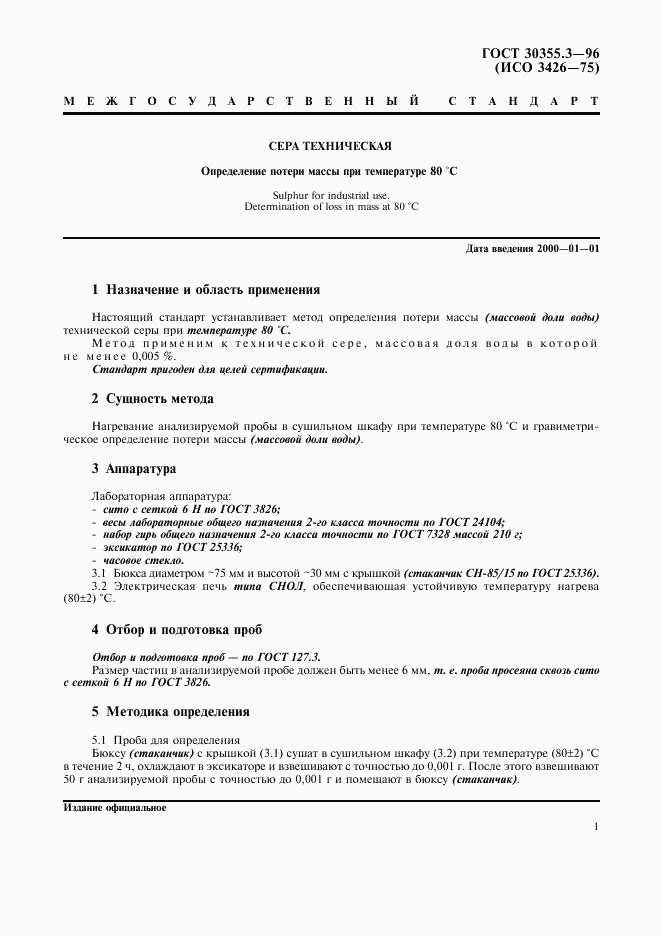 ГОСТ 30355.3—96
(ИСО 3426—75)

МЕЖГОСУДАРСТВЕННЫЙ СТАНДАРТ

СЕРА ТЕХНИЧЕСКАЯ

Определение потери массы при температуре 80 °С

Sulphur for industrial use.
Determination of loss in mass at 80 °C

Дата введения 2000—01—01

1 Назначение и область применения

Настоящий стандарт устанавливает метод определения потери массы (массовой доли воды) технической серы при температуре 80 °С.

Метод применим к технической сере, массовая доля воды в которой не менее 0,005 %.

Стандарт пригоден для целей сертификации.

2 Сущность метода

Нагревание анализируемой пробы в сушильном шкафу при температуре 80 °С и гравиметрическое определение потери массы (массовой доли воды).

3 Аппаратура

Лабораторная аппаратура:
- сито с сеткой 6 Н по ГОСТ 3826;
- весы лабораторные общего назначения 2-го класса точности по ГОСТ 24104;
- набор гирь общего назначения 2-го класса точности по ГОСТ 7328 массой 210 г;
- эксикатор по ГОСТ 25336;
- часовое стекло.

3.1 Бюкса диаметром ~75 мм и высотой ~30 мм с крышкой (стаканчик СН-85/15 по ГОСТ 25336).

3.2 Электрическая печь типа СНОЛ, обеспечивающая устойчивую температуру нагрева (80±2) °С.

4 Отбор и подготовка проб

Отбор и подготовка проб — по ГОСТ 127.3.

Размер частиц в анализируемой пробе должен быть менее 6 мм, т. е. проба просеяна сквозь сито с сеткой 6 Н по ГОСТ 3826.

5 Методика определения

5.1 Проба для определения

Бюксу (стаканчик) с крышкой (3.1) сушат в сушильном шкафу (3.2) при температуре (80±2) °С в течение 2 ч, охлаждают в эксикаторе и взвешивают с точностью до 0,001 г. После этого взвешивают 50 г анализируемой пробы с точностью до 0,001 г и помещают в бюксу (стаканчик).

Издание официальное

1